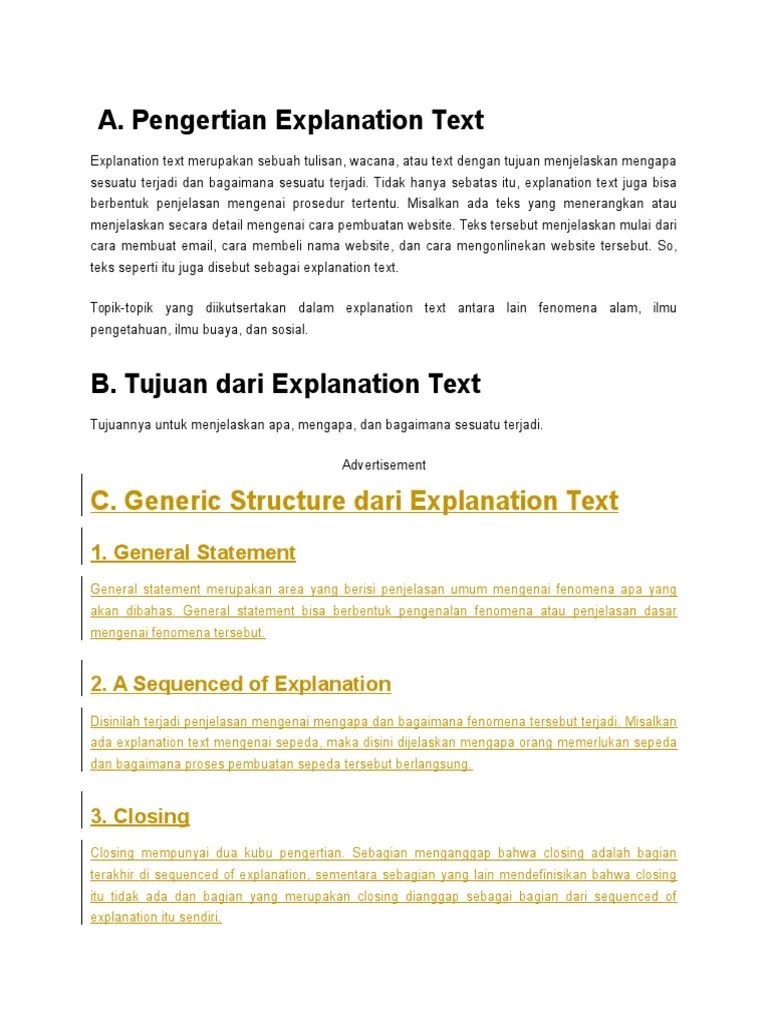 A. Pengertian Explanation Text

Explanation text merupakan sebuah tulisan, wacana, atau text dengan tujuan menjelaskan mengapa sesuatu terjadi dan bagaimana sesuatu terjadi. Tidak hanya sebatas itu, explanation text juga bisa berbentuk penjelasan mengenai prosedur tertentu. Misalkan ada teks yang menerangkan atau menjelaskan secara detail mengenai cara pembuatan website. Teks tersebut menjelaskan mulai dari cara membuat email, cara membeli nama website, dan cara mengonlinekan website tersebut. So, teks seperti itu juga disebut sebagai explanation text.

Topik-topik yang diikutsertakan dalam explanation text antara lain fenomena alam, ilmu pengetahuan, ilmu buaya, dan sosial.

B. Tujuan dari Explanation Text

Tujuannya untuk menjelaskan apa, mengapa, dan bagaimana sesuatu terjadi.

Advertisement

C. Generic Structure dari Explanation Text

1. General Statement

General statement merupakan area yang berisi penjelasan umum mengenai fenomena apa yang akan dibahas. General statement bisa berbentuk pengenalan fenomena atau penjelasan dasar mengenai fenomena tersebut.

2. A Sequenced of Explanation

Disinilah terjadi penjelasan mengenai mengapa dan bagaimana fenomena tersebut terjadi. Misalkan ada explanation text mengenai sepeda, maka disini dijelaskan mengapa orang memerlukan sepeda dan bagaimana proses pembuatan sepeda tersebut berlangsung.

3. Closing

Closing mempunyai dua kubu pengertian. Sebagian menganggap bahwa closing adalah bagian terakhir di sequenced of explanation, sementara sebagian yang lain mendefinisikan bahwa closing itu tidak ada dan bagian yang merupakan closing dianggap sebagai bagian dari sequenced of explanation itu sendiri.